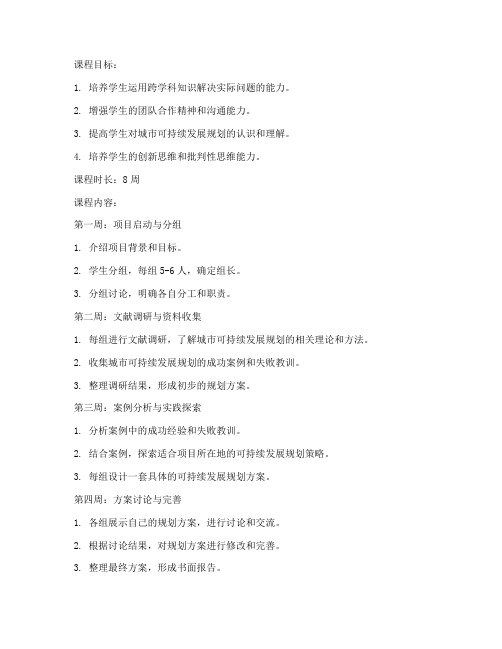 课程目标：

1. 培养学生运用跨学科知识解决实际问题的能力。

2. 增强学生的团队合作精神和沟通能力。

3. 提高学生对城市可持续发展规划的认识和理解。

4. 培养学生的创新思维和批判性思维能力。

课程时长：8 周

课程内容：

第一周：项目启动与分组

1. 介绍项目背景和目标。

2. 学生分组，每组 5-6 人，确定组长。

3. 分组讨论，明确各自分工和职责。

第二周：文献调研与资料收集

1. 每组进行文献调研，了解城市可持续发展规划的相关理论和方法。

2. 收集城市可持续发展规划的成功案例和失败教训。

3. 整理调研结果，形成初步的规划方案。

第三周：案例分析与实践探索

1. 分析案例中的成功经验和失败教训。

2. 结合案例，探索适合项目所在地的可持续发展规划策略。

3. 每组设计一套具体的可持续发展规划方案。

第四周：方案讨论与完善

1. 各组展示自己的规划方案，进行讨论和交流。

2. 根据讨论结果，对规划方案进行修改和完善。

3. 整理最终方案，形成书面报告。